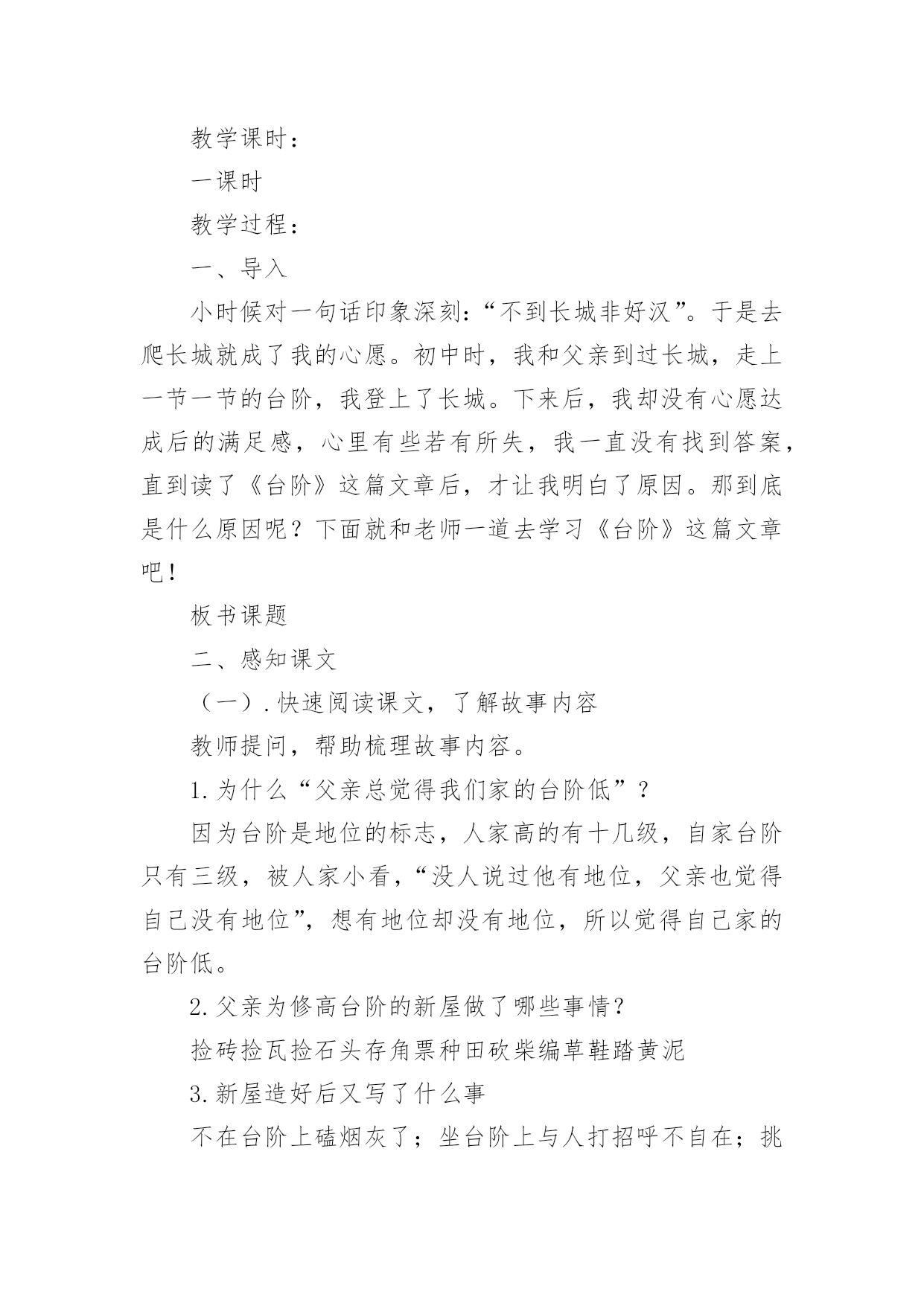 教学课时：

一课时

教学过程：

一、导入

小时候对一句话印象深刻：“不到长城非好汉”。于是去爬长城就成了我的心愿。初中时，我和父亲到过长城，走上一节一节的台阶，我登上了长城。下来后，我却没有心愿达成后的满足感，心里有些若有所失，我一直没有找到答案，直到读了《台阶》这篇文章后，才让我明白了原因。那到底是什么原因呢？下面就和老师一道去学习《台阶》这篇文章吧！

板书课题

二、感知课文

（一）.快速阅读课文，了解故事内容

教师提问，帮助梳理故事内容。

1.为什么“父亲总觉得我们家的台阶低”？

因为台阶是地位的标志，人家高的有十几级，自家台阶只有三级，被人家小看，“没人说过他有地位，父亲也觉得自己没有地位”，想有地位却没有地位，所以觉得自己家的台阶低。

2.父亲为修高台阶的新屋做了哪些事情？

捡砖捡瓦捡石头存角票种田砍柴编草鞋踏黄泥

3.新屋造好后又写了什么事

不在台阶上磕烟灰了；坐台阶上与人打招呼不自在；挑